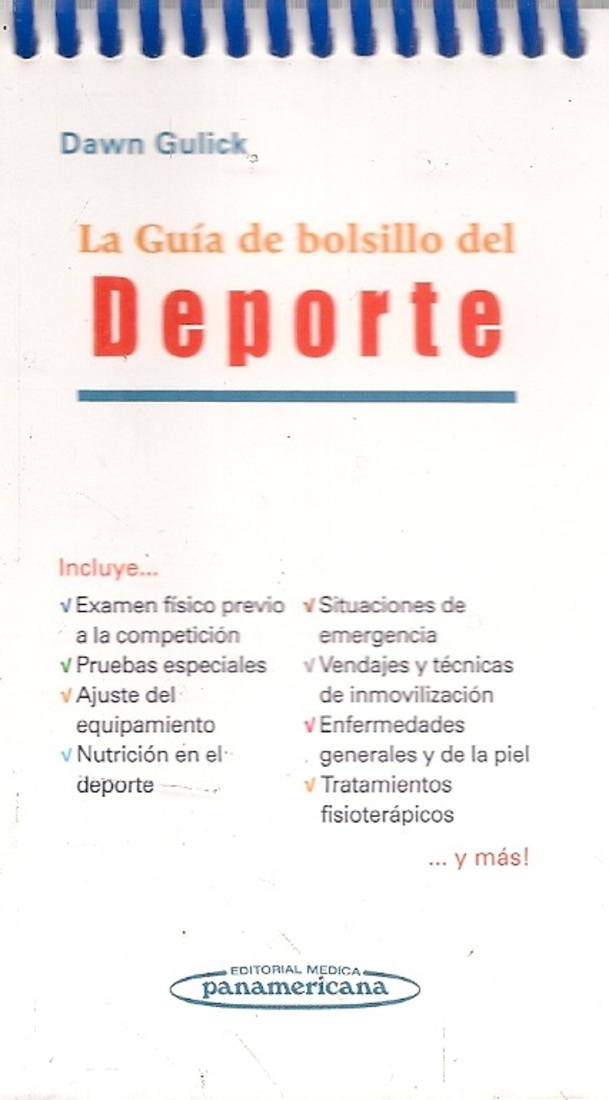 Dawn Gulick

La Guía de bolsillo del
Deporte

Incluye...

√ Examen físico previo a la competición
√ Pruebas especiales
√ Ajuste del equipamiento
√ Nutrición en el deporte

√ Situaciones de emergencia
√ Vendajes y técnicas de inmovilización
√ Enfermedades generales y de la piel
√ Tratamientos fisioterápicos

... y más!

EDITORIAL MEDICA
panamericana